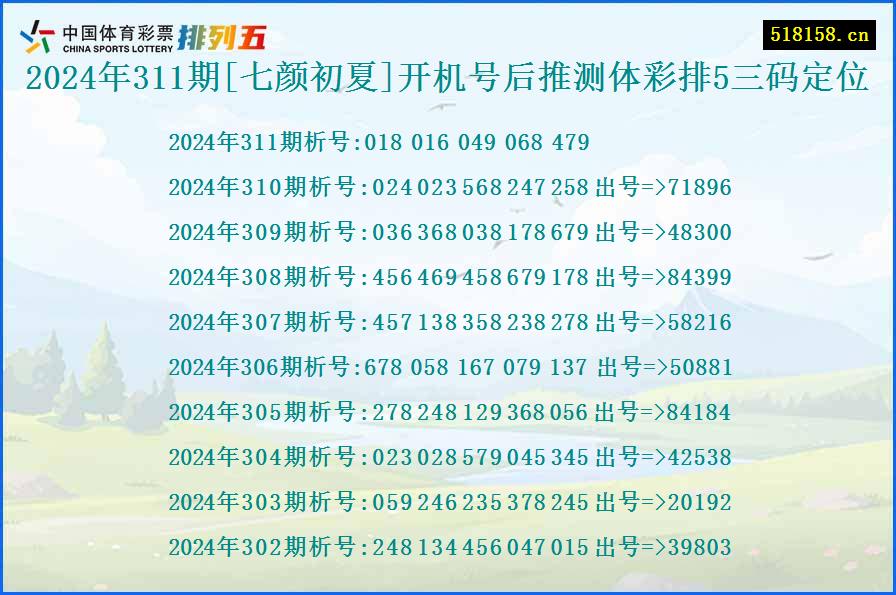 中国体育彩票 CHINA SPORTS LOTTERY 排列五

518158.cn

2024年311期[七颜初夏]开机号后推测体彩排5三码定位

2024年311期析号:018 016 049 068 479

2024年310期析号:024 023 568 247 258 出号=>71896

2024年309期析号:036 368 038 178 679 出号=>48300

2024年308期析号:456 469 458 679 178 出号=>84399

2024年307期析号:457 138 358 238 278 出号=>58216

2024年306期析号:678 058 167 079 137 出号=>50881

2024年305期析号:278 248 129 368 056 出号=>84184

2024年304期析号:023 028 579 045 345 出号=>42538

2024年303期析号:059 246 235 378 245 出号=>20192

2024年302期析号:248 134 456 047 015 出号=>39803